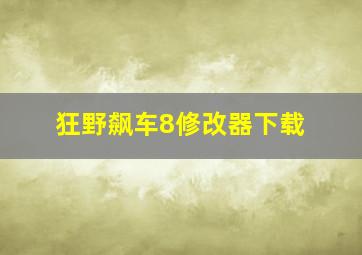 狂野飙车8修改器下载